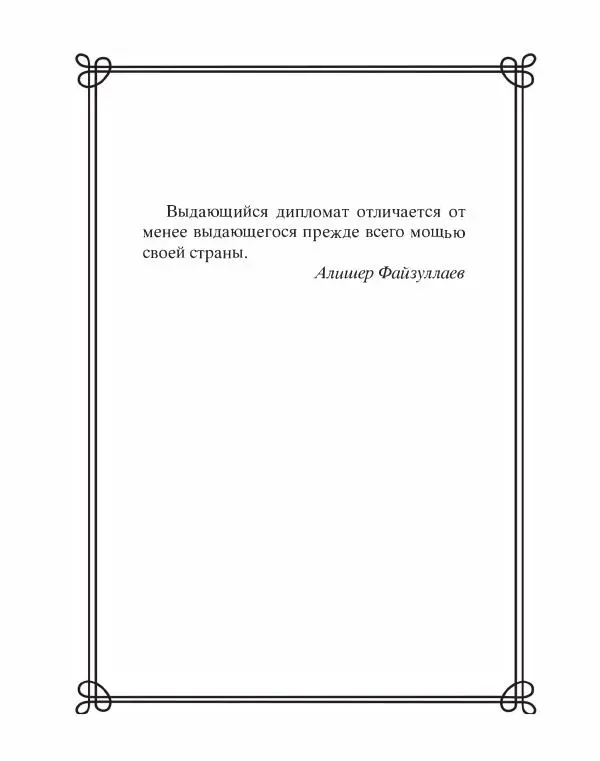 Выдающийся дипломат отличается от менее выдающегося прежде всего мощью своей страны.

Алишер Файзуллаев